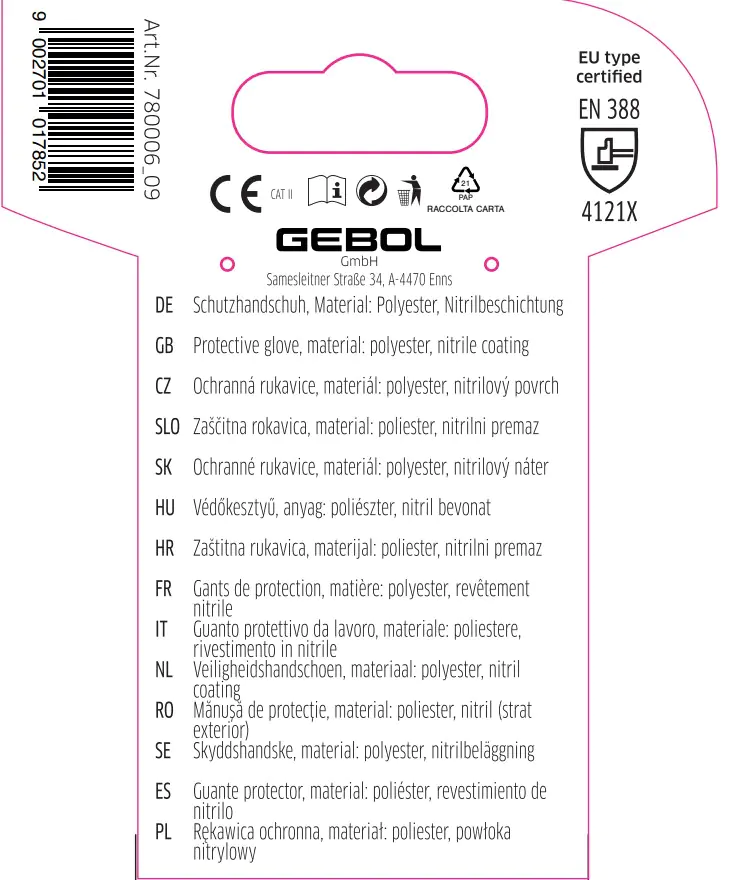 9 002701 017852

Art.Nr. 780006_09

EU type
certified
EN 388

4121X

CE CAT II

21
PAP
RACCOLTA CARTA

GEBOL
GmbH
Samesleitner Straße 34, A-4470 Enns

DE Schutzhandschuh, Material: Polyester, Nitrilbeschichtung

GB Protective glove, material: polyester, nitrile coating

CZ Ochranná rukavice, materiál: polyester, nitrilový povrch

SLO Zaščitna rokavica, material: poliester, nitrilni premaz

SK Ochranné rukavice, materiál: polyester, nitrilový náter

HU Védőkesztyű, anyag: poliészter, nitril bevonat

HR Zaštitna rukavica, materijal: poliester, nitrilni premaz

FR Gants de protection, matière: polyester, revêtement nitrile

IT Guanto protettivo da lavoro, materiale: poliestere, rivestimento in nitrile

NL Veiligheidshandschoen, materiaal: polyester, nitril coating

RO Mănușă de protecție, material: poliester, nitril (strat exterior)

SE Skyddshandske, material: polyester, nitrilbeläggning

ES Guante protector, material: poliéster, revestimiento de nitrilo

PL Rękawica ochronna, materiał: poliester, powłoka nitrylowy